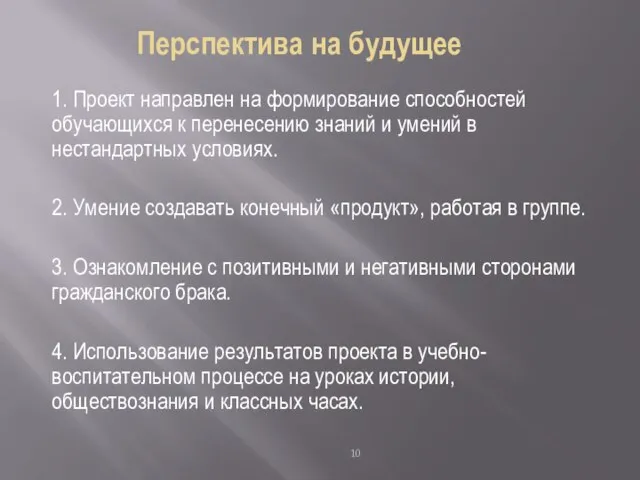 Перспектива на будущее

1. Проект направлен на формирование способностей обучающихся к перенесению знаний и умений в нестандартных условиях.

2. Умение создавать конечный «продукт», работая в группе.

3. Ознакомление с позитивными и негативными сторонами гражданского брака.

4. Использование результатов проекта в учебно-воспитательном процессе на уроках истории, обществознания и классных часах.

10